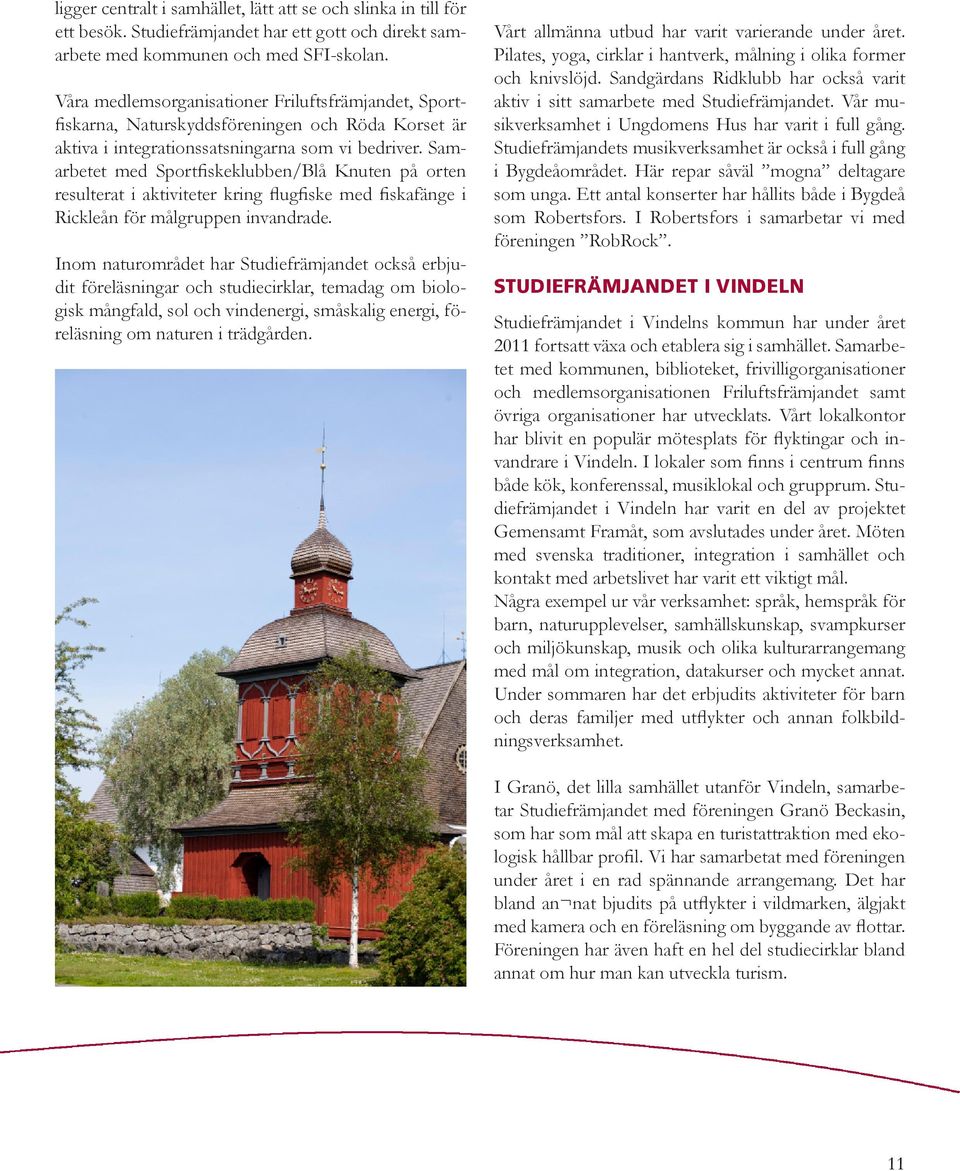 ligger centralt i samhället, lätt att se och slinka in till för ett besök. Studiefrämjandet har ett gott och direkt samarbete med kommunen och med SFI-skolan.

Våra medlemsorganisationer Friluftsfrämjandet, Sportfiskarna, Naturskyddsföreningen och Röda Korset är aktiva i integrationssatsningarna som vi bedriver. Samarbetet med Sportfiskeklubben/Blå Knuten på orten resulterat i aktiviteter kring flugfiske med fiskafänge i Rickleån för målgruppen invandrade.

Inom naturområdet har Studiefrämjandet också erbjudit föreläsningar och studiecirklar, temadag om biologisk mångfald, sol och vindenergi, småskalig energi, föreläsning om naturen i trädgården.

Vårt allmänna utbud har varit varierande under året. Pilates, yoga, cirklar i hantverk, målning i olika former och knivslöjd. Sandgärdans Ridklubb har också varit aktiv i sitt samarbete med Studiefrämjandet. Vår musikverksamhet i Ungdomens Hus har varit i full gång. Studiefrämjandets musikverksamhet är också i full gång i Bygdeåområdet. Här repar såväl ”mogna” deltagare som unga. Ett antal konserter har hållits både i Bygdeå som Robertsfors. I Robertsfors i samarbetar vi med föreningen ”RobRock”.

STUDIEFRÄMJANDET I VINDELN

Studiefrämjandet i Vindelns kommun har under året 2011 fortsatt växa och etablera sig i samhället. Samarbetet med kommunen, biblioteket, frivilligorganisationer och medlemsorganisationen Friluftsfrämjandet samt övriga organisationer har utvecklats. Vårt lokalkontor har blivit en populär mötesplats för flyktingar och invandrare i Vindeln. I lokaler som finns i centrum finns både kök, konferenssal, musiklokal och grupprum. Studiefrämjandet i Vindeln har varit en del av projektet Gemensamt Framåt, som avslutades under året. Möten med svenska traditioner, integration i samhället och kontakt med arbetslivet har varit ett viktigt mål.
Några exempel ur vår verksamhet: språk, hemspråk för barn, naturupplevelser, samhällskunskap, svampkurser och miljökunskap, musik och olika kulturarrangemang med mål om integration, datakurser och mycket annat. Under sommaren har det erbjudits aktiviteter för barn och deras familjer med utflykter och annan folkbildningsverksamhet.

I Granö, det lilla samhället utanför Vindeln, samarbetar Studiefrämjandet med föreningen Granö Beckasin, som har som mål att skapa en turistattraktion med ekologisk hållbar profil. Vi har samarbetat med föreningen under året i en rad spännande arrangemang. Det har bland an¬nat bjudits på utflykter i vildmarken, älgjakt med kamera och en föreläsning om byggande av flottar. Föreningen har även haft en hel del studiecirklar bland annat om hur man kan utveckla turism.

11